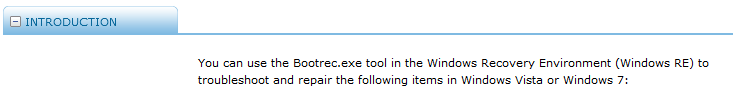 INTRODUCTION

You can use the Bootrec.exe tool in the Windows Recovery Environment (Windows RE) to troubleshoot and repair the following items in Windows Vista or Windows 7: